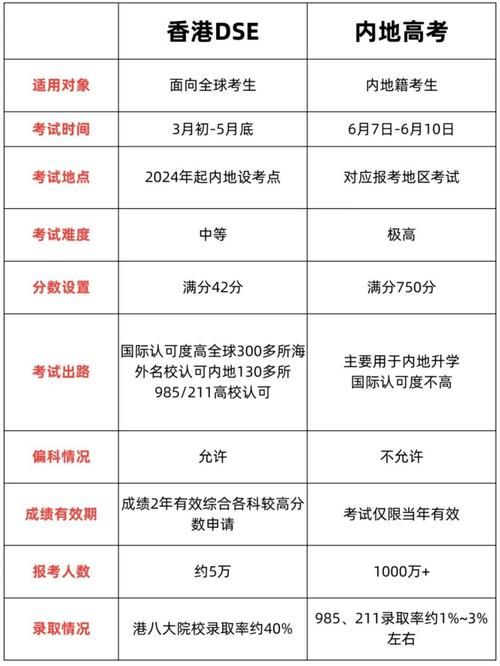 |  | 香港DSE | 内地高考 |
|---|---|---|
| 适用对象 | 面向全球考生 | 内地籍考生 |
| 考试时间 | 3月初-5月底 | 6月7日-6月10日 |
| 考试地点 | 2024年起内地设考点 | 对应报考地区考试 |
| 考试难度 | 中等 | 极高 |
| 分数设置 | 满分42分 | 满分750分 |
| 考试出路 | 国际认可度高全球300多所海外名校认可内地130多所985/211高校认可 | 主要用于内地升学 国际认可度不高 |
| 偏科情况 | 允许 | 不允许 |
| 成绩有效期 | 成绩2年有效综合各科较高分数申请 | 考试仅限当年有效 |
| 报考人数 | 约5万 | 1000万+ |
| 录取情况 | 港八大院校录取率约40% | 985、211录取率约1%~3%左右 |